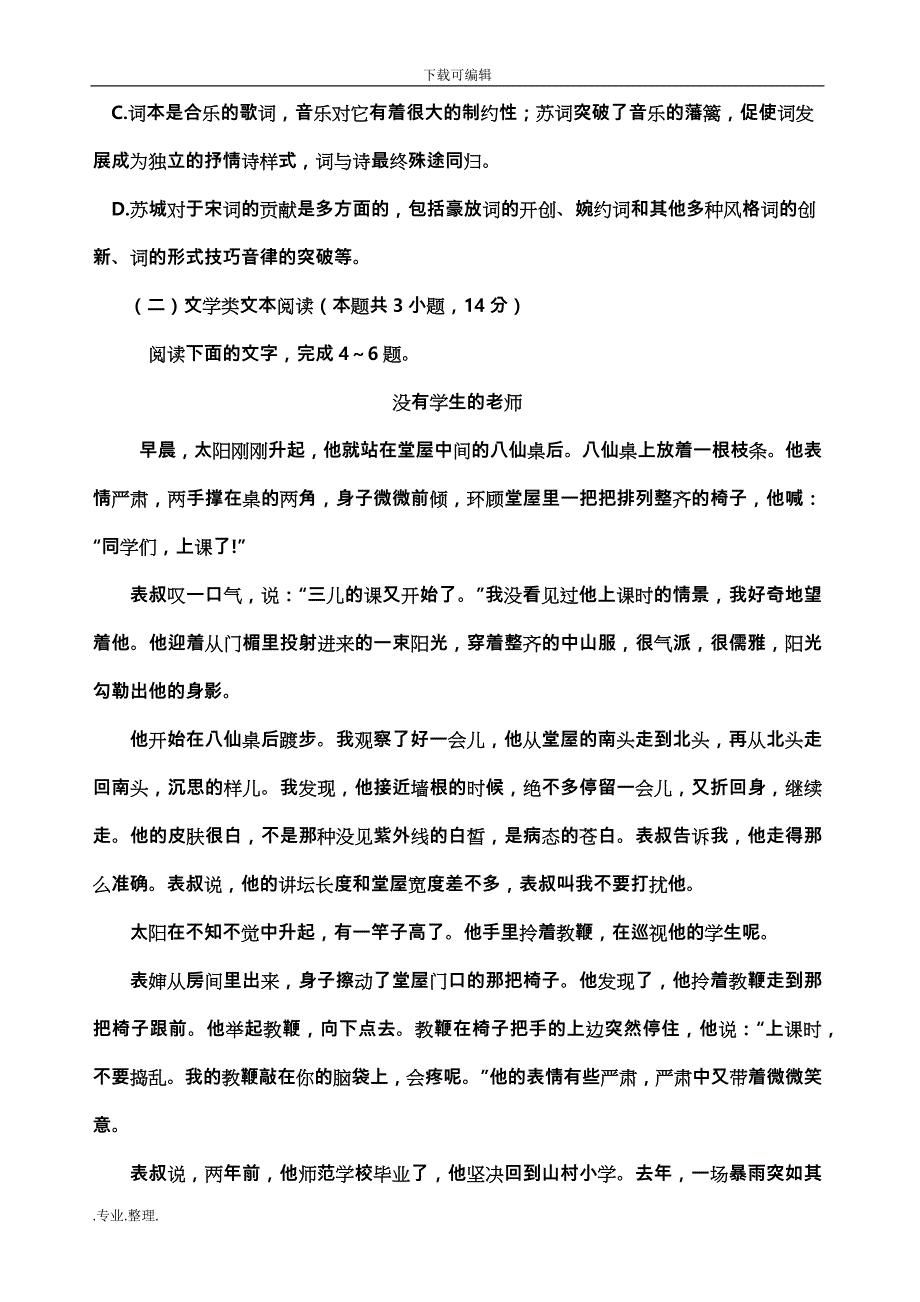 下载可编辑

C.词本是合乐的歌词，音乐对它有着很大的制约性；苏词突破了音乐的藩篱，促使词发展成为独立的抒情诗样式，词与诗最终殊途同归。

D.苏城对于宋词的贡献是多方面的，包括豪放词的开创、婉约词和其他多种风格词的创新、词的形式技巧音律的突破等。

（二）文学类文本阅读（本题共 3 小题，14 分）

阅读下面的文字，完成 4～6 题。

没有学生的老师

早晨，太阳刚刚升起，他就站在堂屋中间的八仙桌后。八仙桌上放着一根枝条。他表情严肃，两手撑在桌的两角，身子微微前倾，环顾堂屋里一把把排列整齐的椅子，他喊：“同学们，上课了!”

表叔叹一口气，说：“三儿的课又开始了。”我没看见过他上课时的情景，我好奇地望着他。他迎着从门楣里投射进来的一束阳光，穿着整齐的中山服，很气派，很儒雅，阳光勾勒出他的身影。

他开始在八仙桌后踱步。我观察了好一会儿，他从堂屋的南头走到北头，再从北头走回南头，沉思的样儿。我发现，他接近墙根的时候，绝不多停留一会儿，又折回身，继续走。他的皮肤很白，不是那种没见紫外线的白皙，是病态的苍白。表叔告诉我，他走得那么准确。表叔说，他的讲坛长度和堂屋宽度差不多，表叔叫我不要打扰他。

太阳在不知不觉中升起，有一竿子高了。他手里拎着教鞭，在巡视他的学生呢。

表婶从房间里出来，身子擦动了堂屋门口的那把椅子。他发现了，他拎着教鞭走到那把椅子跟前。他举起教鞭，向下点去。教鞭在椅子把手的上边突然停住，他说：“上课时，不要捣乱。我的教鞭敲在你的脑袋上，会疼呢。”他的表情有些严肃，严肃中又带着微微笑意。

表叔说，两年前，他师范学校毕业了，他坚决回到山村小学。去年，一场暴雨突如其

.专业.整理.